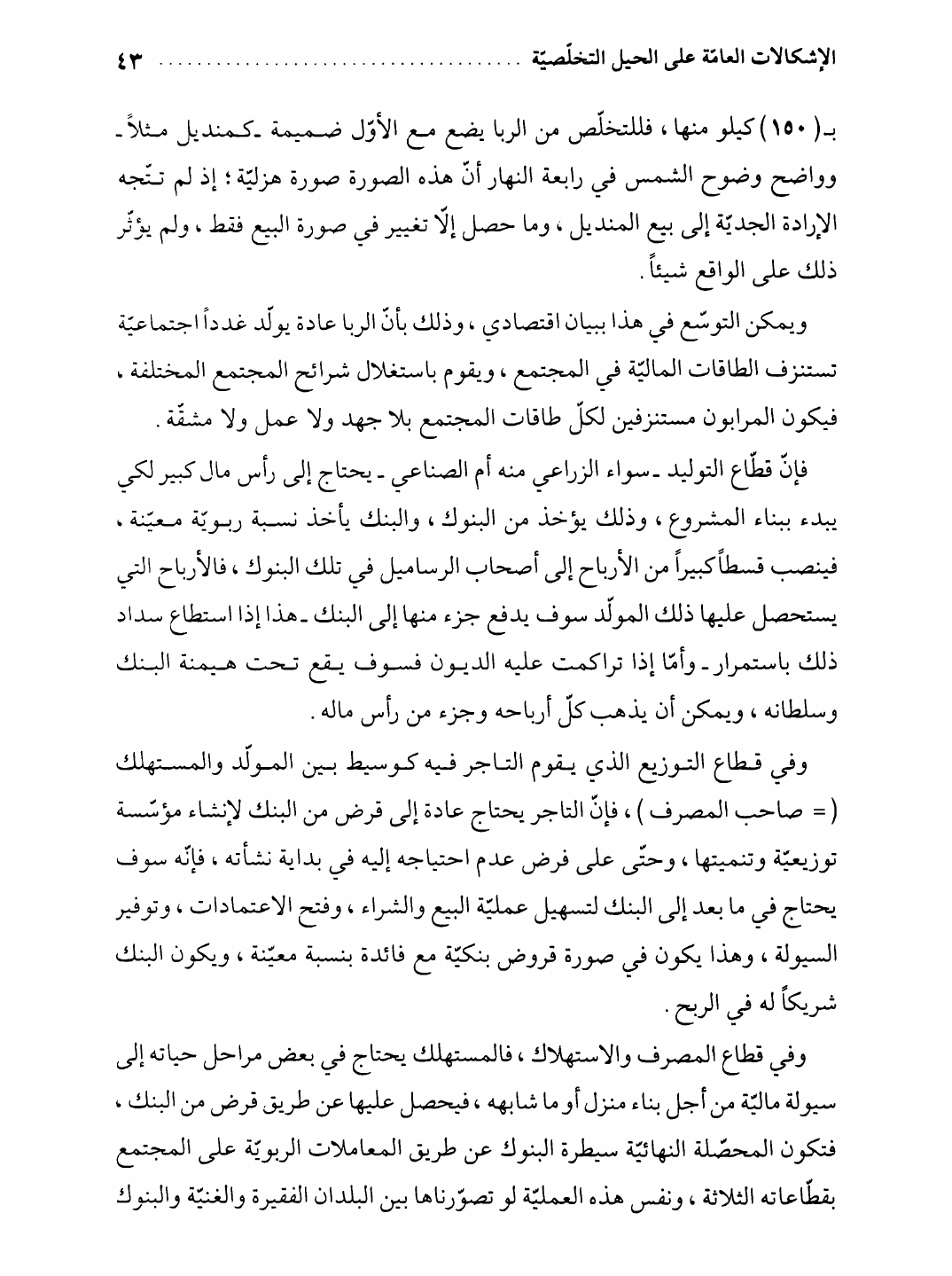 الإشكالات العامّة على الحيل التخلّصيّة ........................................ ٤٣

بـ( ١٥٠ ) كيلو منها ، فللتخلّص من الربا يضع مع الأوّل ضميمة ـ كمنديل مثلاً ـ وواضح وضوح الشمس في رابعة النهار أنّ هذه الصورة صورة هزليّة ؛ إذ لم تتّجه الإرادة الجديّة إلى بيع المنديل ، وما حصل إلّا تغيير في صورة البيع فقط ، ولم يؤثّر ذلك على الواقع شيئاً .

ويمكن التوسّع في هذا ببيان اقتصادي ، وذلك بأنّ الربا عادة يولّد غدداً اجتماعيّة تستنزف الطاقات الماليّة في المجتمع ، ويقوم باستغلال شرائح المجتمع المختلفة ، فيكون المرابون مستنزفين لكلّ طاقات المجتمع بلا جهد ولا عمل ولا مشقّة .

فإنّ قطّاع التوليد ـ سواء الزراعي منه أم الصناعي ـ يحتاج إلى رأس مال كبير لكي يبدء ببناء المشروع ، وذلك يؤخذ من البنوك ، والبنك يأخذ نسبة ربويّة معيّنة ، فينصب قسطاً كبيراً من الأرباح إلى أصحاب الرساميل في تلك البنوك ، فالأرباح التي يستحصل عليها ذلك المولّد سوف يدفع جزء منها إلى البنك ـ هذا إذا استطاع سداد ذلك باستمرار ـ وأمّا إذا تراكمت عليه الديون فسوف يقع تحت هيمنة البنك وسلطانه ، ويمكن أن يذهب كلّ أرباحه وجزء من رأس ماله .

وفي قطاع التوزيع الذي يقوم التاجر فيه كوسيط بين المولّد والمستهلك ( = صاحب المصرف ) ، فإنّ التاجر يحتاج عادة إلى قرض من البنك لإنشاء مؤسّسة توزيعيّة وتنميتها ، وحتّى على فرض عدم احتياجه إليه في بداية نشأته ، فإنّه سوف يحتاج في ما بعد إلى البنك لتسهيل عمليّة البيع والشراء ، وفتح الاعتمادات ، وتوفير السيولة ، وهذا يكون في صورة قروض بنكيّة مع فائدة بنسبة معيّنة ، ويكون البنك شريكاً له في الربح .

وفي قطاع المصرف والاستهلاك ، فالمستهلك يحتاج في بعض مراحل حياته إلى سيولة ماليّة من أجل بناء منزل أو ما شابهه ، فيحصل عليها عن طريق قرض من البنك ، فتكون المحصّلة النهائيّة سيطرة البنوك عن طريق المعاملات الربويّة على المجتمع بقطّاعاته الثلاثة ، ونفس هذه العمليّة لو تصوّرناها بين البلدان الفقيرة والغنيّة والبنوك